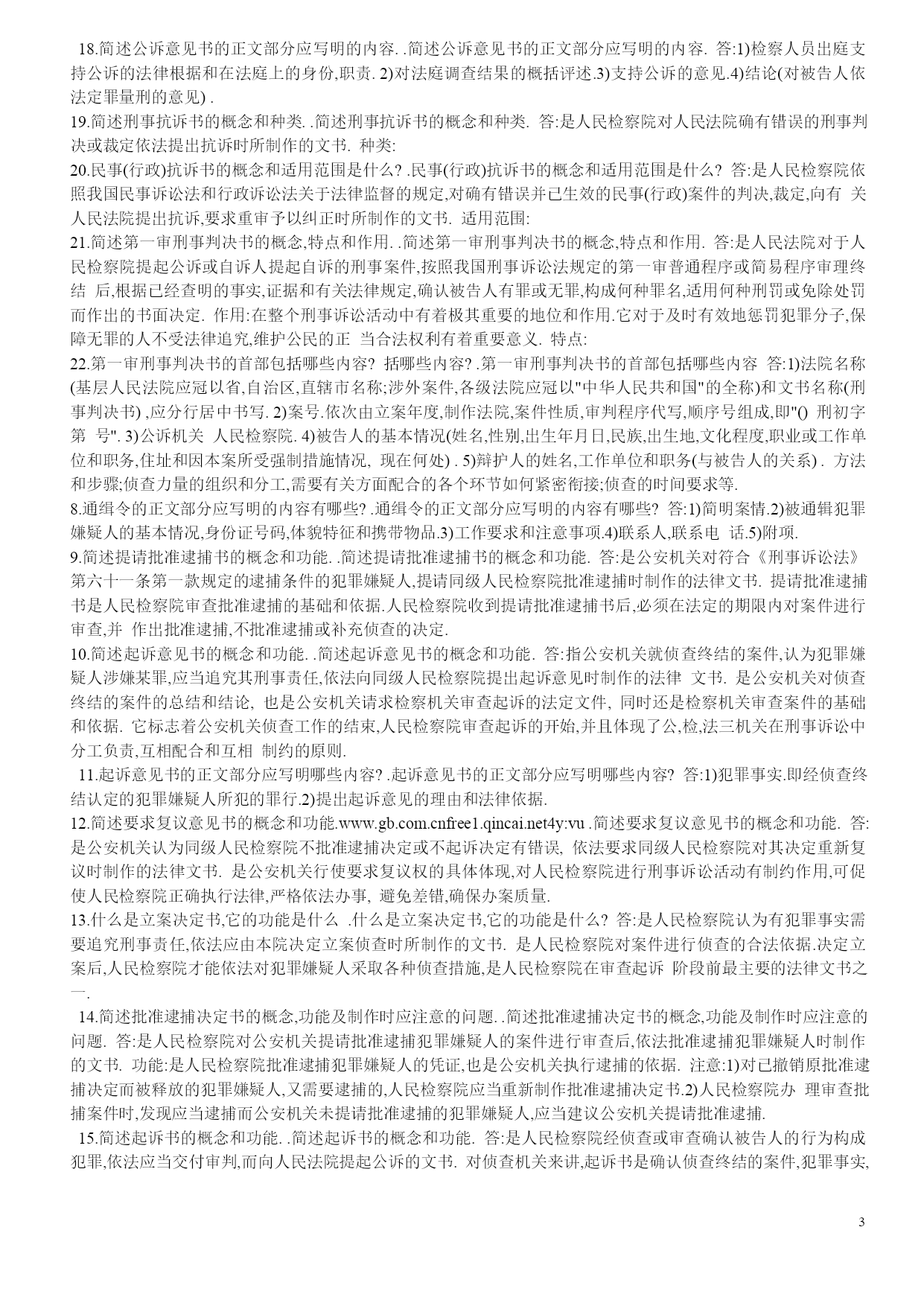 18.简述公诉意见书的正文部分应写明的内容. .简述公诉意见书的正文部分应写明的内容. 答:1)检察人员出庭支持公诉的法律根据和在法庭上的身份,职责. 2)对法庭调查结果的概括评述.3)支持公诉的意见.4)结论(对被告人依法定罪量刑的意见) .

19.简述刑事抗诉书的概念和种类. .简述刑事抗诉书的概念和种类. 答:是人民检察院对人民法院确有错误的刑事判决或裁定依法提出抗诉时所制作的文书. 种类:

20.民事(行政)抗诉书的概念和适用范围是什么? .民事(行政)抗诉书的概念和适用范围是什么? 答:是人民检察院依照我国民事诉讼法和行政诉讼法关于法律监督的规定,对确有错误并已生效的民事(行政)案件的判决,裁定,向有 关人民法院提出抗诉,要求重审予以纠正时所制作的文书. 适用范围:

21.简述第一审刑事判决书的概念,特点和作用. .简述第一审刑事判决书的概念,特点和作用. 答:是人民法院对于人民检察院提起公诉或自诉人提起自诉的刑事案件,按照我国刑事诉讼法规定的第一审普通程序或简易程序审理终结 后,根据已经查明的事实,证据和有关法律规定,确认被告人有罪或无罪,构成何种罪名,适用何种刑罚或免除处罚而作出的书面决定. 作用:在整个刑事诉讼活动中有着极其重要的地位和作用.它对于及时有效地惩罚犯罪分子,保障无罪的人不受法律追究,维护公民的正 当合法权利有着重要意义. 特点:

22.第一审刑事判决书的首部包括哪些内容? 括哪些内容? .第一审刑事判决书的首部包括哪些内容 答:1)法院名称(基层人民法院应冠以省,自治区,直辖市名称;涉外案件,各级法院应冠以"中华人民共和国"的全称)和文书名称(刑事判决书) ,应分行居中书写. 2)案号.依次由立案年度,制作法院,案件性质,审判程序代写,顺序号组成,即"() 刑初字第 号". 3)公诉机关 人民检察院. 4)被告人的基本情况(姓名,性别,出生年月日,民族,出生地,文化程度,职业或工作单位和职务,住址和因本案所受强制措施情况, 现在何处) . 5)辩护人的姓名,工作单位和职务(与被告人的关系) . 方法和步骤;侦查力量的组织和分工,需要有关方面配合的各个环节如何紧密衔接;侦查的时间要求等.

8.通缉令的正文部分应写明的内容有哪些? .通缉令的正文部分应写明的内容有哪些? 答:1)简明案情.2)被通辑犯罪嫌疑人的基本情况,身份证号码,体貌特征和携带物品.3)工作要求和注意事项.4)联系人,联系电 话.5)附项.

9.简述提请批准逮捕书的概念和功能. .简述提请批准逮捕书的概念和功能. 答:是公安机关对符合《刑事诉讼法》第六十一条第一款规定的逮捕条件的犯罪嫌疑人,提请同级人民检察院批准逮捕时制作的法律文书. 提请批准逮捕书是人民检察院审查批准逮捕的基础和依据.人民检察院收到提请批准逮捕书后,必须在法定的期限内对案件进行审查,并 作出批准逮捕,不批准逮捕或补充侦查的决定.

10.简述起诉意见书的概念和功能. .简述起诉意见书的概念和功能. 答:指公安机关就侦查终结的案件,认为犯罪嫌疑人涉嫌某罪,应当追究其刑事责任,依法向同级人民检察院提出起诉意见时制作的法律 文书. 是公安机关对侦查终结的案件的总结和结论, 也是公安机关请求检察机关审查起诉的法定文件, 同时还是检察机关审查案件的基础和依据. 它标志着公安机关侦查工作的结束,人民检察院审查起诉的开始,并且体现了公,检,法三机关在刑事诉讼中分工负责,互相配合和互相 制约的原则.

11.起诉意见书的正文部分应写明哪些内容? .起诉意见书的正文部分应写明哪些内容? 答:1)犯罪事实.即经侦查终结认定的犯罪嫌疑人所犯的罪行.2)提出起诉意见的理由和法律依据.

12.简述要求复议意见书的概念和功能.www.gb.com.cnfree1.qincai.net4y:vu .简述要求复议意见书的概念和功能. 答:是公安机关认为同级人民检察院不批准逮捕决定或不起诉决定有错误, 依法要求同级人民检察院对其决定重新复议时制作的法律文书. 是公安机关行使要求复议权的具体体现,对人民检察院进行刑事诉讼活动有制约作用,可促使人民检察院正确执行法律,严格依法办事, 避免差错,确保办案质量.

13.什么是立案决定书,它的功能是什么 .什么是立案决定书,它的功能是什么? 答:是人民检察院认为有犯罪事实需要追究刑事责任,依法应由本院决定立案侦查时所制作的文书. 是人民检察院对案件进行侦查的合法依据.决定立案后,人民检察院才能依法对犯罪嫌疑人采取各种侦查措施,是人民检察院在审查起诉 阶段前最主要的法律文书之一.

14.简述批准逮捕决定书的概念,功能及制作时应注意的问题. .简述批准逮捕决定书的概念,功能及制作时应注意的问题. 答:是人民检察院对公安机关提请批准逮捕犯罪嫌疑人的案件进行审查后,依法批准逮捕犯罪嫌疑人时制作的文书. 功能:是人民检察院批准逮捕犯罪嫌疑人的凭证,也是公安机关执行逮捕的依据. 注意:1)对已撤销原批准逮捕决定而被释放的犯罪嫌疑人,又需要逮捕的,人民检察院应当重新制作批准逮捕决定书.2)人民检察院办 理审查批捕案件时,发现应当逮捕而公安机关未提请批准逮捕的犯罪嫌疑人,应当建议公安机关提请批准逮捕.

15.简述起诉书的概念和功能. .简述起诉书的概念和功能. 答:是人民检察院经侦查或审查确认被告人的行为构成犯罪,依法应当交付审判,而向人民法院提起公诉的文书. 对侦查机关来讲,起诉书是确认侦查终结的案件,犯罪事实,

3